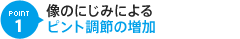 POINT
1

像のにじみによる
ピント調節の増加